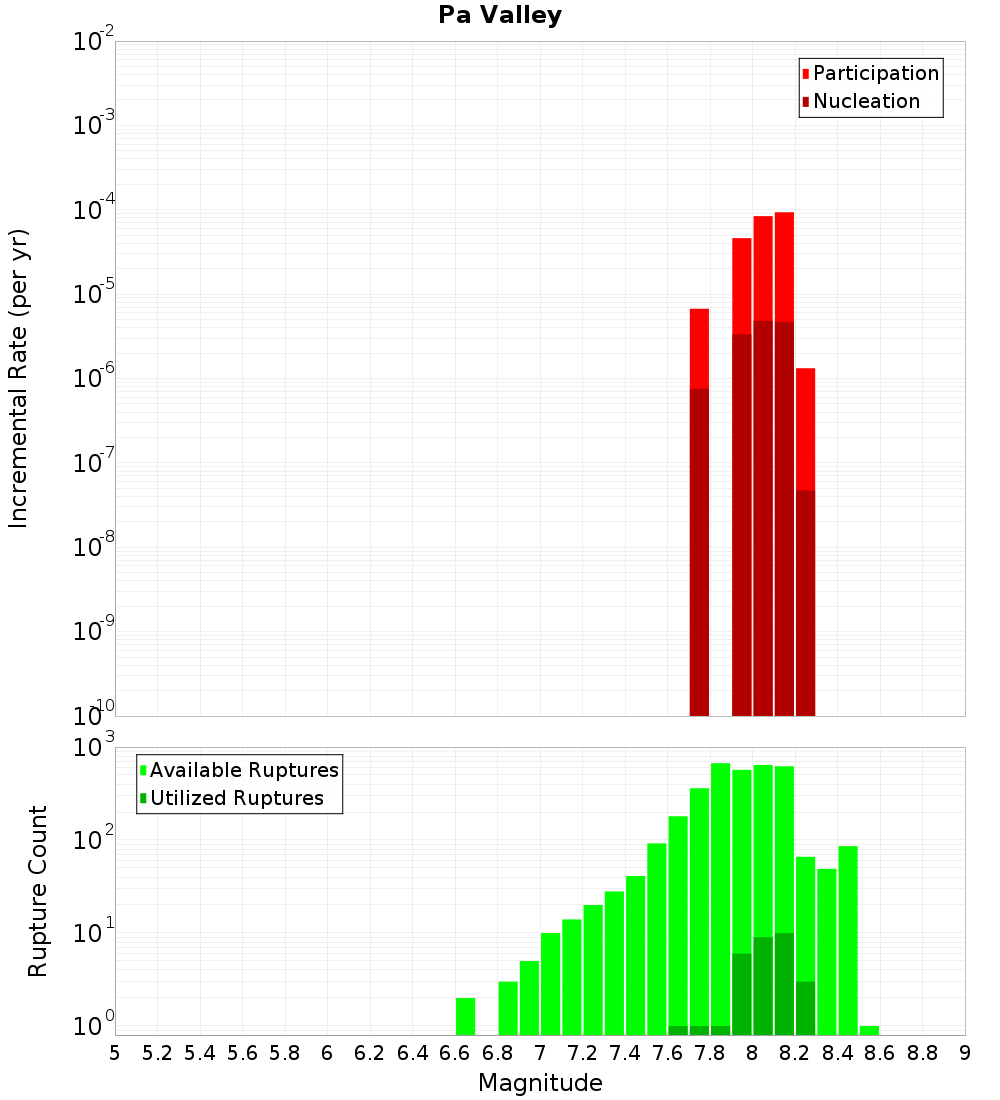 Pa Valley

Participation
Nucleation

Incremental Rate (per yr)

$10^{-2}$
$10^{-3}$
$10^{-4}$
$10^{-5}$
$10^{-6}$
$10^{-7}$
$10^{-8}$
$10^{-9}$
$10^{-10}$

Available Ruptures
Utilized Ruptures

Rupture Count

$10^{3}$
$10^{2}$
$10^{1}$
$10^{0}$

5 5.2 5.4 5.6 5.8 6 6.2 6.4 6.6 6.8 7 7.2 7.4 7.6 7.8 8 8.2 8.4 8.6 8.8 9

Magnitude